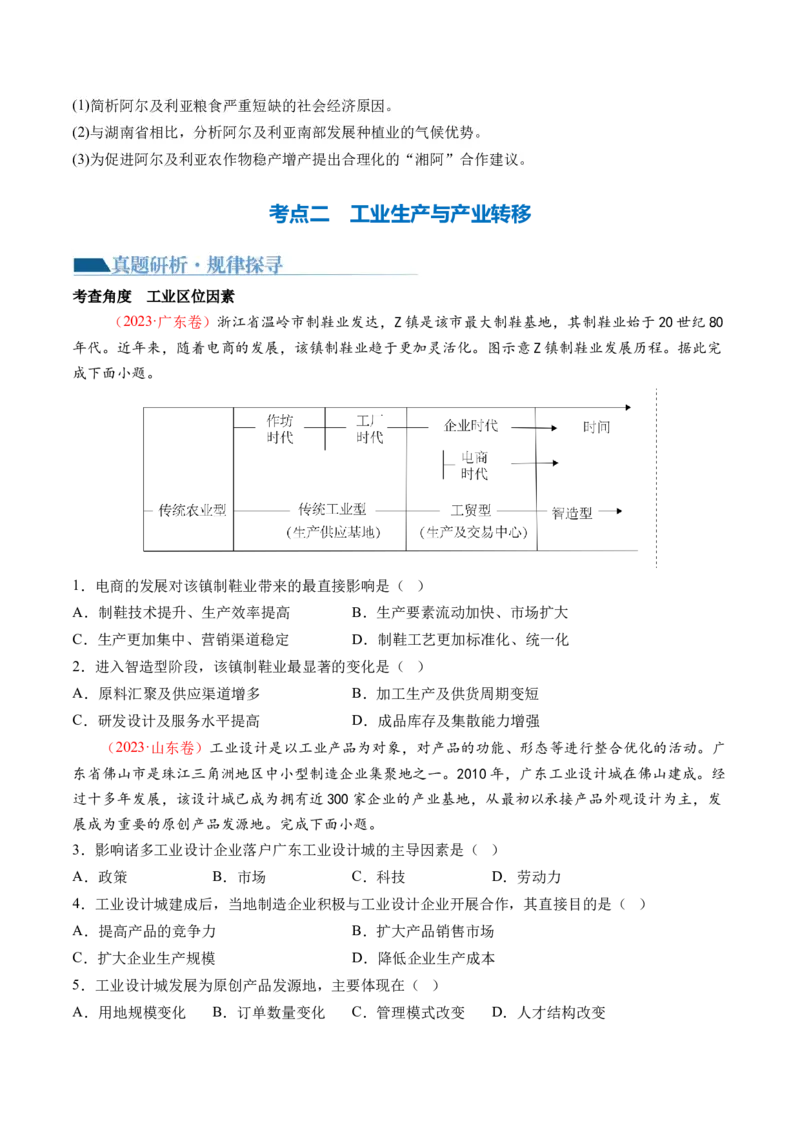 (1)简析阿尔及利亚粮食严重短缺的社会经济原因。
(2)与湖南省相比，分析阿尔及利亚南部发展种植业的气候优势。
(3)为促进阿尔及利亚农作物稳产增产提出合理化的“湘阿”合作建议。

考点二 工业生产与产业转移

真题研析·规律探寻

考查角度 工业区位因素

（2023·广东卷）浙江省温岭市制鞋业发达，Z镇是该市最大制鞋基地，其制鞋业始于20世纪80年代。近年来，随着电商的发展，该镇制鞋业趋于更加灵活化。图示意Z镇制鞋业发展历程。据此完成下面小题。

作坊时代
工厂时代
企业时代
时间
电商时代
传统农业型
传统工业型
（生产供应基地）
工贸型
（生产及交易中心）
智造型

1．电商的发展对该镇制鞋业带来的最直接影响是（ ）
A．制鞋技术提升、生产效率提高 B．生产要素流动加快、市场扩大
C．生产更加集中、营销渠道稳定 D．制鞋工艺更加标准化、统一化
2．进入智造型阶段，该镇制鞋业最显著的变化是（ ）
A．原料汇聚及供应渠道增多 B．加工生产及供货周期变短
C．研发设计及服务水平提高 D．成品库存及集散能力增强

（2023·山东卷）工业设计是以工业产品为对象，对产品的功能、形态等进行整合优化的活动。广东省佛山市是珠江三角洲地区中小型制造企业集聚地之一。2010年，广东工业设计城在佛山建成。经过十多年发展，该设计城已成为拥有近300家企业的产业基地，从最初以承接产品外观设计为主，发展成为重要的原创产品发源地。完成下面小题。
3．影响诸多工业设计企业落户广东工业设计城的主导因素是（ ）
A．政策 B．市场 C．科技 D．劳动力
4．工业设计城建成后，当地制造企业积极与工业设计企业开展合作，其直接目的是（ ）
A．提高产品的竞争力 B．扩大产品销售市场
C．扩大企业生产规模 D．降低企业生产成本
5．工业设计城发展为原创产品发源地，主要体现在（ ）
A．用地规模变化 B．订单数量变化 C．管理模式改变 D．人才结构改变